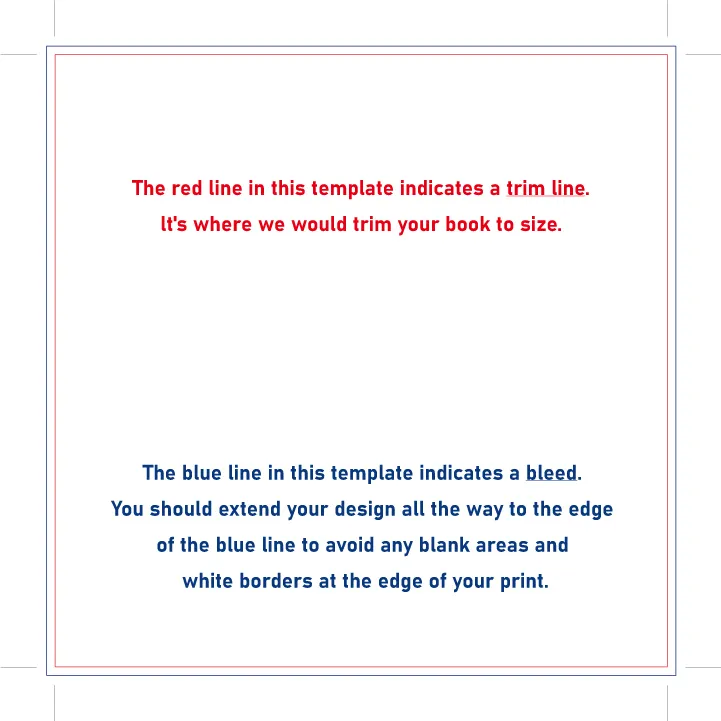 The red line in this template indicates a trim line. It's where we would trim your book to size.

The blue line in this template indicates a bleed. You should extend your design all the way to the edge of the blue line to avoid any blank areas and white borders at the edge of your print.